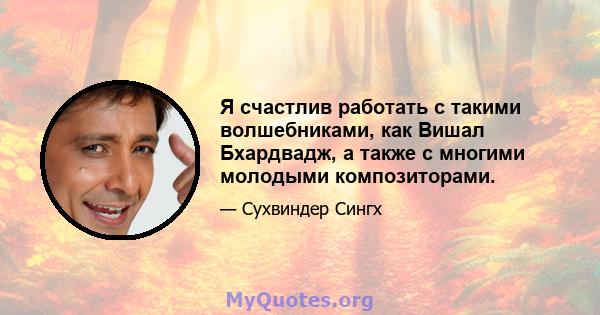 Я счастлив работать с такими волшебниками, как Вишал Бхардвадж, а также с многими молодыми композиторами.

— Сухвиндер Сингх

MyQuotes.org